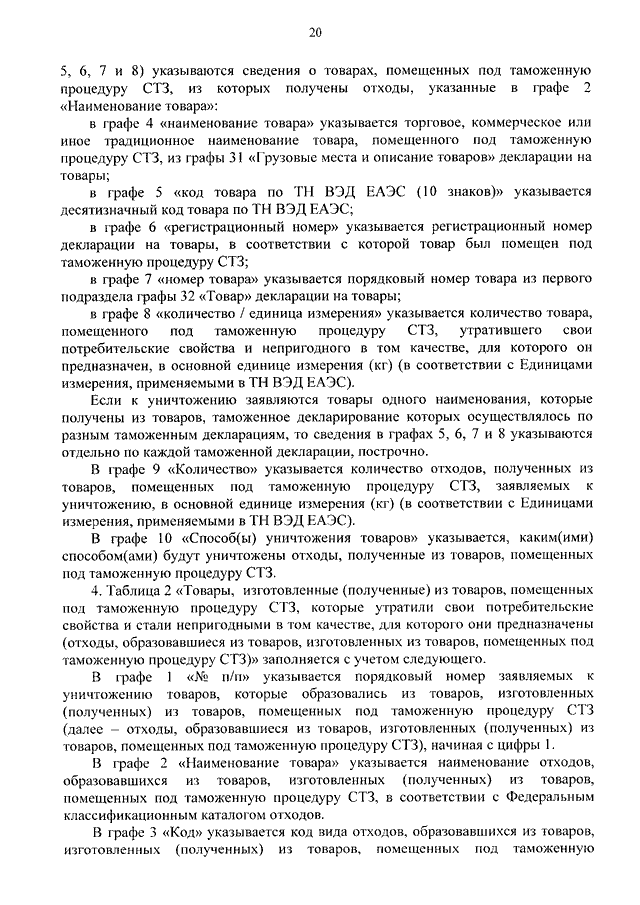 20

5, 6, 7 и 8) указываются сведения о товарах, помещенных под таможенную процедуру СТЗ, из которых получены отходы, указанные в графе 2 «Наименование товара»:

в графе 4 «наименование товара» указывается торговое, коммерческое или иное традиционное наименование товара, помещенного под таможенную процедуру СТЗ, из графы 31 «Грузовые места и описание товаров» декларации на товары;

в графе 5 «код товара по ТН ВЭД ЕАЭС (10 знаков)» указывается десятизначный код товара по ТН ВЭД ЕАЭС;

в графе 6 «регистрационный номер» указывается регистрационный номер декларации на товары, в соответствии с которой товар был помещен под таможенную процедуру СТЗ;

в графе 7 «номер товара» указывается порядковый номер товара из первого подраздела графы 32 «Товар» декларации на товары;

в графе 8 «количество / единица измерения» указывается количество товара, помещенного под таможенную процедуру СТЗ, утратившего свои потребительские свойства и непригодного в том качестве, для которого он предназначен, в основной единице измерения (кг) (в соответствии с Единицами измерения, применяемыми в ТН ВЭД ЕАЭС).

Если к уничтожению заявляются товары одного наименования, которые получены из товаров, таможенное декларирование которых осуществлялось по разным таможенным декларациям, то сведения в графах 5, 6, 7 и 8 указываются отдельно по каждой таможенной декларации, построчно.

В графе 9 «Количество» указывается количество отходов, полученных из товаров, помещенных под таможенную процедуру СТЗ, заявляемых к уничтожению, в основной единице измерения (кг) (в соответствии с Единицами измерения, применяемыми в ТН ВЭД ЕАЭС).

В графе 10 «Способ(ы) уничтожения товаров» указывается, каким(ими) способом(ами) будут уничтожены отходы, полученные из товаров, помещенных под таможенную процедуру СТЗ.

4. Таблица 2 «Товары, изготовленные (полученные) из товаров, помещенных под таможенную процедуру СТЗ, которые утратили свои потребительские свойства и стали непригодными в том качестве, для которого они предназначены (отходы, образовавшиеся из товаров, изготовленных из товаров, помещенных под таможенную процедуру СТЗ)» заполняется с учетом следующего.

В графе 1 «№ п/п» указывается порядковый номер заявляемых к уничтожению товаров, которые образовались из товаров, изготовленных (полученных) из товаров, помещенных под таможенную процедуру СТЗ (далее – отходы, образовавшиеся из товаров, изготовленных (полученных) из товаров, помещенных под таможенную процедуру СТЗ), начиная с цифры 1.

В графе 2 «Наименование товара» указывается наименование отходов, образовавшихся из товаров, изготовленных (полученных) из товаров, помещенных под таможенную процедуру СТЗ, в соответствии с Федеральным классификационным каталогом отходов.

В графе 3 «Код» указывается код вида отходов, образовавшихся из товаров, изготовленных (полученных) из товаров, помещенных под таможенную